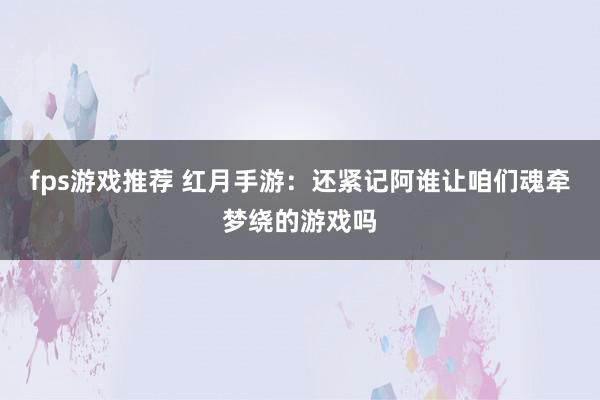 fps游戏推荐 红月手游：还紧记阿谁让咱们魂牵梦绕的游戏吗